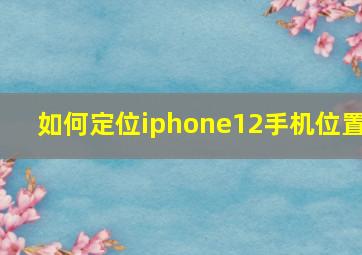 如何定位iphone12手机位置